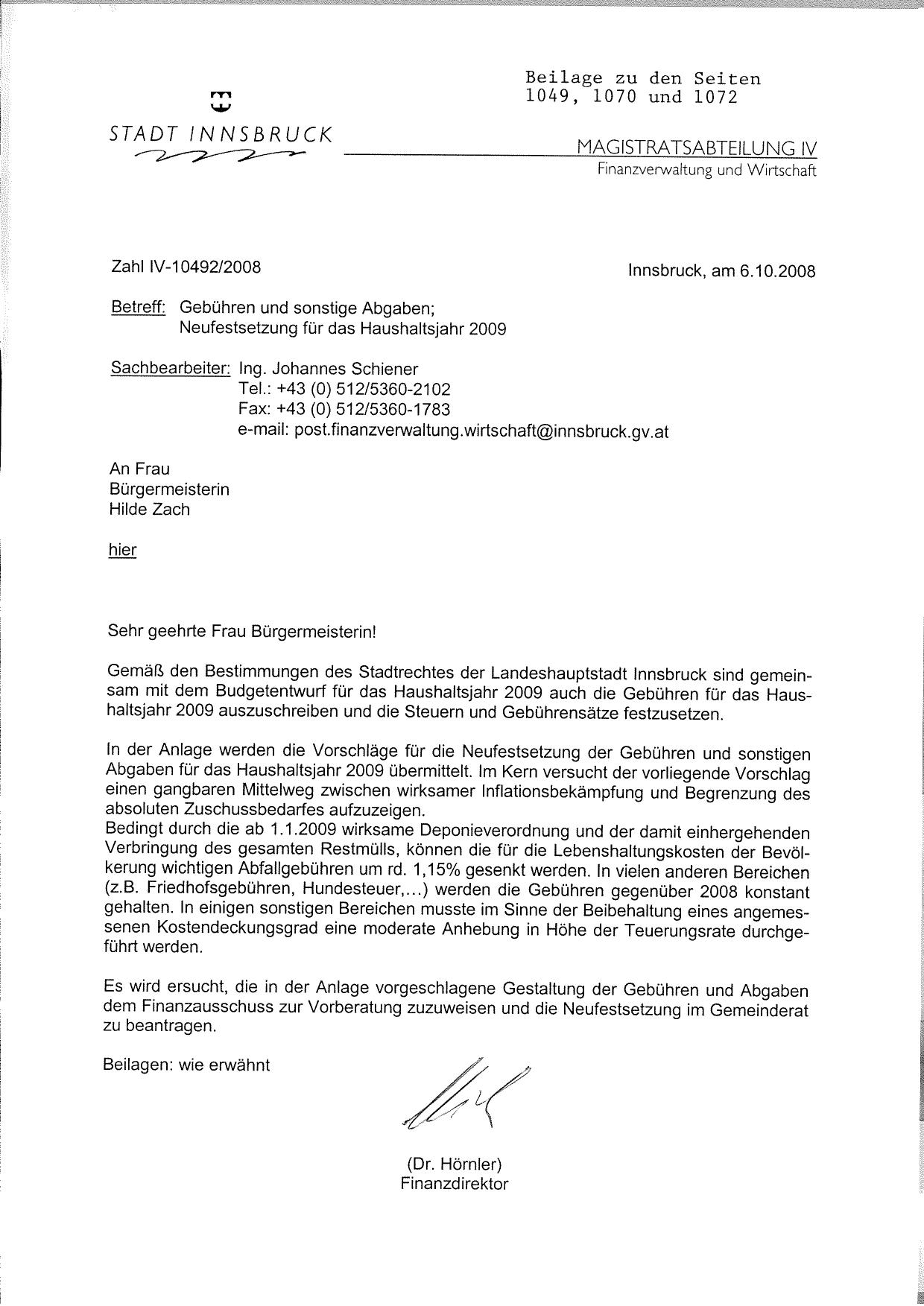 Beilage zu den Seiten 1049, 1070 und 1072

STADT INNSBRUCK

MAGISTRATSABTEILUNG IV
Finanzverwaltung und Wirtschaft

Zahl IV-10492/2008

Innsbruck, am 6.10.2008

Betreff: Gebühren und sonstige Abgaben; Neufestsetzung für das Haushaltsjahr 2009

Sachbearbeiter: Ing. Johannes Schiener
Tel.: +43 (0) 512/5360-2102
Fax: +43 (0) 512/5360-1783
e-mail: post.finanzverwaltung.wirtschaft@innsbruck.gv.at

An Frau
Bürgermeisterin
Hilde Zach

hier

Sehr geehrte Frau Bürgermeisterin!

Gemäß den Bestimmungen des Stadtrechtes der Landeshauptstadt Innsbruck sind gemeinsam mit dem Budgetentwurf für das Haushaltsjahr 2009 auch die Gebühren für das Haushaltsjahr 2009 auszuschreiben und die Steuern und Gebührensätze festzusetzen.

In der Anlage werden die Vorschläge für die Neufestsetzung der Gebühren und sonstigen Abgaben für das Haushaltsjahr 2009 übermittelt. Im Kern versucht der vorliegende Vorschlag einen gangbaren Mittelweg zwischen wirksamer Inflationsbekämpfung und Begrenzung des absoluten Zuschussbedarfes aufzuzeigen.
Bedingt durch die ab 1.1.2009 wirksame Deponieverordnung und der damit einhergehenden Verbringung des gesamten Restmülls, können die für die Lebenshaltungskosten der Bevölkerung wichtigen Abfallgebühren um rd. 1,15% gesenkt werden. In vielen anderen Bereichen (z.B. Friedhofsgebühren, Hundesteuer,...) werden die Gebühren gegenüber 2008 konstant gehalten. In einigen sonstigen Bereichen musste im Sinne der Beibehaltung eines angemessenen Kostendeckungsgrad eine moderate Anhebung in Höhe der Teuerungsrate durchgeführt werden.

Es wird ersucht, die in der Anlage vorgeschlagene Gestaltung der Gebühren und Abgaben dem Finanzausschuss zur Vorberatung zuzuweisen und die Neufestsetzung im Gemeinderat zu beantragen.

Beilagen: wie erwähnt

(Dr. Hörnler)
Finanzdirektor